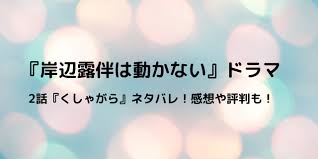 『岸辺露伴は動かない』ドラマ

2話『くしゃがら』ネタバレ！感想や評判も！